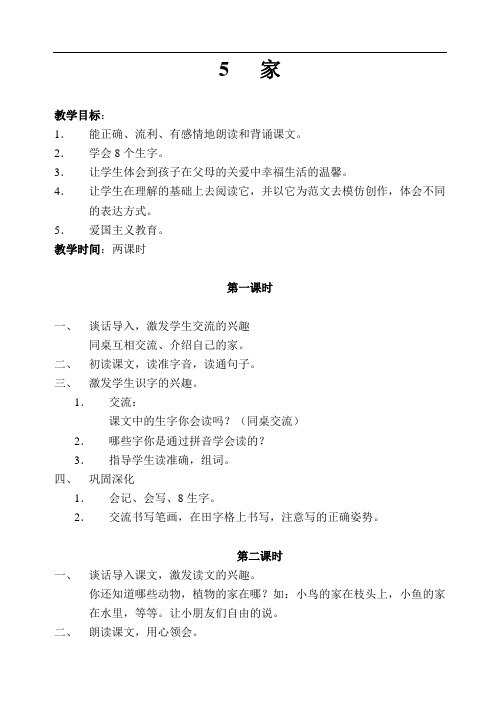 5　家

教学目标：

1.　能正确、流利、有感情地朗读和背诵课文。

2.　学会 8 个生字。

3.　让学生体会到孩子在父母的关爱中幸福生活的温馨。

4.　让学生在理解的基础上去阅读它，并以它为范文去模仿创作，体会不同的表达方式。

5.　爱国主义教育。

教学时间：两课时

第一课时

一、　谈话导入，激发学生交流的兴趣

同桌互相交流、介绍自己的家。

二、　初读课文，读准字音，读通句子。

三、　激发学生识字的兴趣。

1.　交流：

课文中的生字你会读吗？（同桌交流）

2.　哪些字你是通过拼音学会读的？

3.　指导学生读准确，组词。

四、　巩固深化

1.　会记、会写、8 生字。

2.　交流书写笔画，在田字格上书写，注意写的正确姿势。

第二课时

一、　谈话导入课文，激发读文的兴趣。

你还知道哪些动物，植物的家在哪？如：小鸟的家在枝头上，小鱼的家在水里，等等。让小朋友们自由的说。

二、　朗读课文，用心领会。